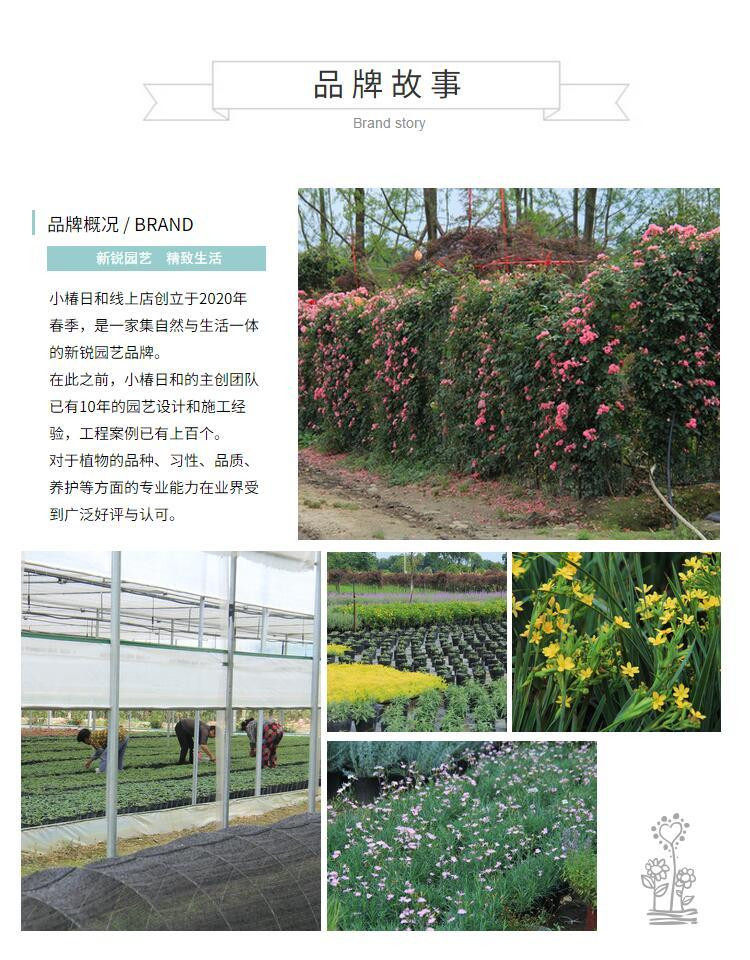 品牌故事

Brand story

品牌概况 / BRAND

新锐园艺 精致生活

小椿日和线上店创立于2020年春季，是一家集自然与生活一体的新锐园艺品牌。
在此之前，小椿日和的主创团队已有10年的园艺设计和施工经验，工程案例已有上百个。
对于植物的品种、习性、品质、养护等方面的专业能力在业界受到广泛好评与认可。